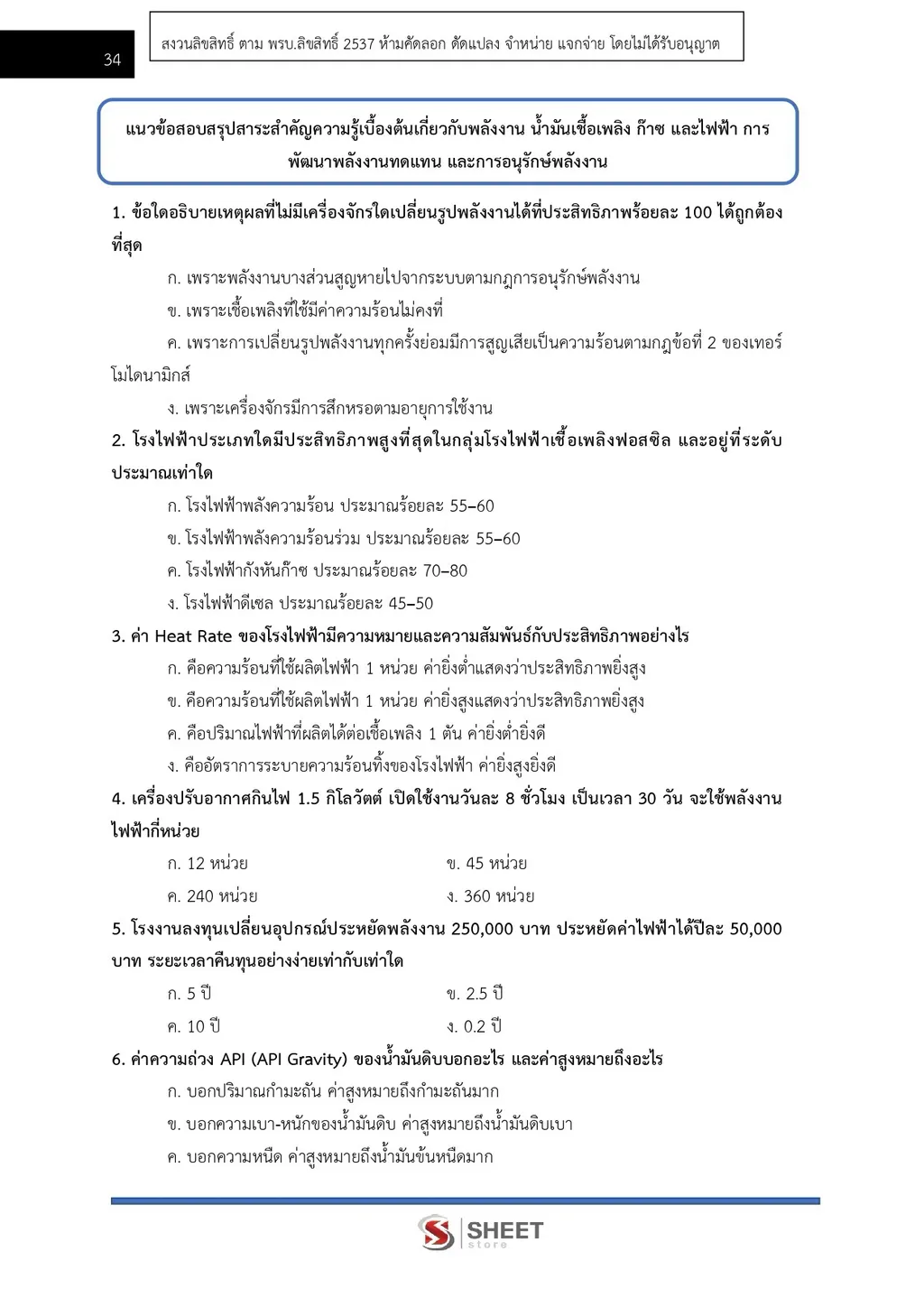 34

สงวนลิขสิทธิ์ ตาม พรบ.ลิขสิทธิ์ 2537 ห้ามคัดลอก ดัดแปลง จำหน่าย แจกจ่าย โดยไม่ได้รับอนุญาต

แนวข้อสอบสรุปสาระสำคัญความรู้เบื้องต้นเกี่ยวกับพลังงาน น้ำมันเชื้อเพลิง ก๊าซ และไฟฟ้า การพัฒนาพลังงานทดแทน และการอนุรักษ์พลังงาน

1. ข้อใดอธิบายเหตุผลที่ไม่มีเครื่องจักรใดเปลี่ยนรูปพลังงานได้ที่ประสิทธิภาพร้อยละ 100 ได้ถูกต้องที่สุด

ก. เพราะพลังงานบางส่วนสูญหายไปจากระบบตามกฎการอนุรักษ์พลังงาน

ข. เพราะเชื้อเพลิงที่ใช้มีค่าความร้อนไม่คงที่

ค. เพราะการเปลี่ยนรูปพลังงานทุกครั้งย่อมมีการสูญเสียเป็นความร้อนตามกฎข้อที่ 2 ของเทอร์โมไดนามิกส์

ง. เพราะเครื่องจักรมีการสึกหรอตามอายุการใช้งาน

2. โรงไฟฟ้าประเภทใดมีประสิทธิภาพสูงที่สุดในกลุ่มโรงไฟฟ้าเชื้อเพลิงฟอสซิล และอยู่ที่ระดับประมาณเท่าใด

ก. โรงไฟฟ้าพลังความร้อน ประมาณร้อยละ 55–60

ข. โรงไฟฟ้าพลังความร้อนร่วม ประมาณร้อยละ 55–60

ค. โรงไฟฟ้ากังหันก๊าซ ประมาณร้อยละ 70–80

ง. โรงไฟฟ้าดีเซล ประมาณร้อยละ 45–50

3. ค่า Heat Rate ของโรงไฟฟ้ามีความหมายและความสัมพันธ์กับประสิทธิภาพอย่างไร

ก. คือความร้อนที่ใช้ผลิตไฟฟ้า 1 หน่วย ค่ายิ่งต่ำแสดงว่าประสิทธิภาพยิ่งสูง

ข. คือความร้อนที่ใช้ผลิตไฟฟ้า 1 หน่วย ค่ายิ่งสูงแสดงว่าประสิทธิภาพยิ่งสูง

ค. คือปริมาณไฟฟ้าที่ผลิตได้ต่อเชื้อเพลิง 1 ตัน ค่ายิ่งต่ำยิ่งดี

ง. คืออัตราการระบายความร้อนทิ้งของโรงไฟฟ้า ค่ายิ่งสูงยิ่งดี

4. เครื่องปรับอากาศกินไฟ 1.5 กิโลวัตต์ เปิดใช้งานวันละ 8 ชั่วโมง เป็นเวลา 30 วัน จะใช้พลังงานไฟฟ้ากี่หน่วย

ก. 12 หน่วย ข. 45 หน่วย

ค. 240 หน่วย ง. 360 หน่วย

5. โรงงานลงทุนเปลี่ยนอุปกรณ์ประหยัดพลังงาน 250,000 บาท ประหยัดค่าไฟฟ้าได้ปีละ 50,000 บาท ระยะเวลาคืนทุนอย่างง่ายเท่ากับเท่าใด

ก. 5 ปี ข. 2.5 ปี

ค. 10 ปี ง. 0.2 ปี

6. ค่าความถ่วง API (API Gravity) ของน้ำมันดิบบอกอะไร และค่าสูงหมายถึงอะไร

ก. บอกปริมาณกำมะถัน ค่าสูงหมายถึงกำมะถันมาก

ข. บอกความเบา-หนักของน้ำมันดิบ ค่าสูงหมายถึงน้ำมันดิบเบา

ค. บอกความหนืด ค่าสูงหมายถึงน้ำมันข้นหนืดมาก

SHEET
store